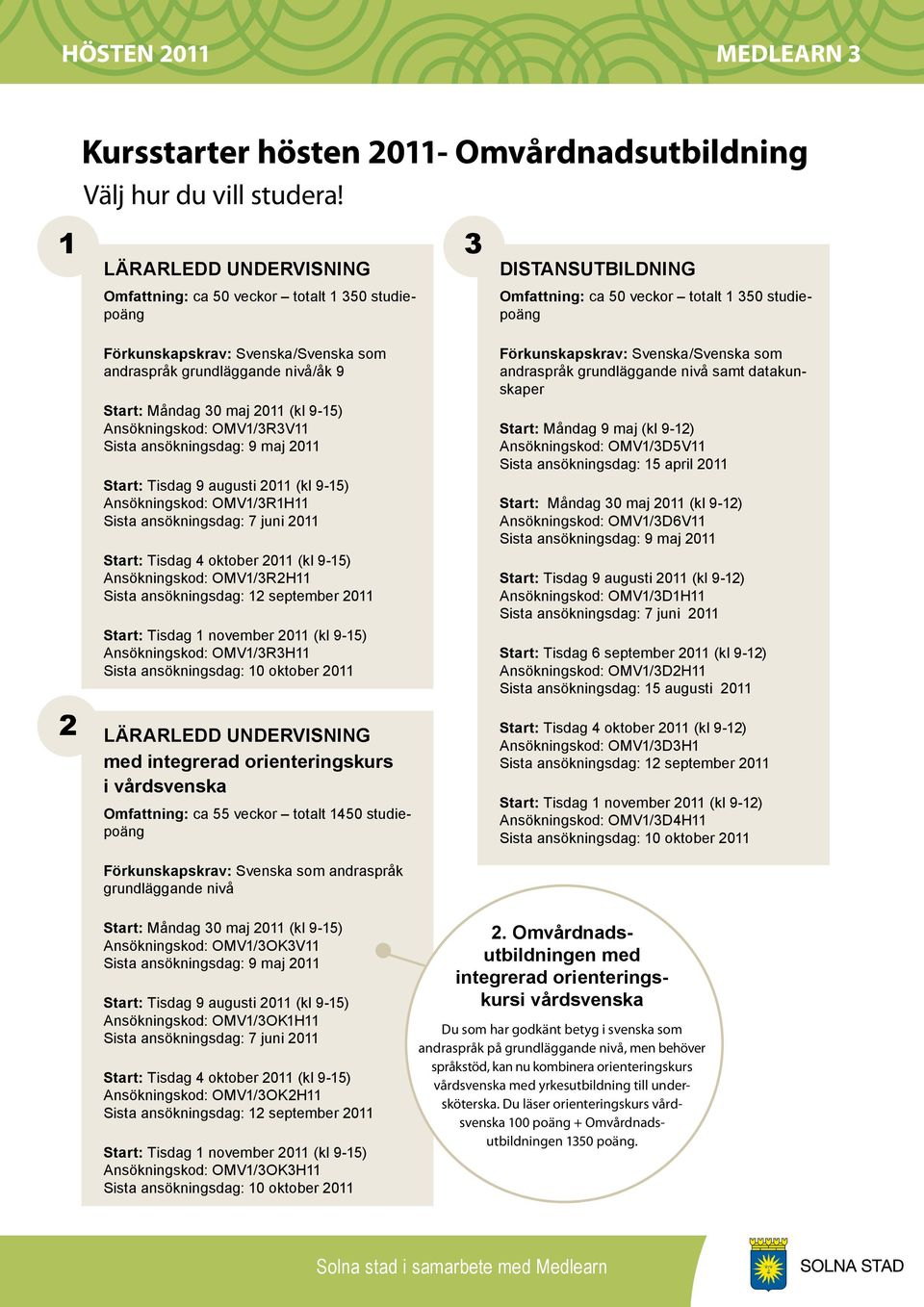 HÖSTEN 2011

MEDLEARN 3

Kursstarter hösten 2011- Omvårdnadsutbildning

Välj hur du vill studera!

1

LÄRARLEDD UNDERVISNING

Omfattning: ca 50 veckor – totalt 1 350 studiepoäng

Förkunskapskrav: Svenska/Svenska som andraspråk grundläggande nivå/åk 9

Start: Måndag 30 maj 2011 (kl 9-15)
Ansökningskod: OMV1/3R3V11
Sista ansökningsdag: 9 maj 2011

Start: Tisdag 9 augusti 2011 (kl 9-15)
Ansökningskod: OMV1/3R1H11
Sista ansökningsdag: 7 juni 2011

Start: Tisdag 4 oktober 2011 (kl 9-15)
Ansökningskod: OMV1/3R2H11
Sista ansökningsdag: 12 september 2011

Start: Tisdag 1 november 2011 (kl 9-15)
Ansökningskod: OMV1/3R3H11
Sista ansökningsdag: 10 oktober 2011

2

LÄRARLEDD UNDERVISNING
med integrerad orienteringskurs i vårdsvenska

Omfattning: ca 55 veckor – totalt 1450 studiepoäng

Förkunskapskrav: Svenska som andraspråk grundläggande nivå

Start: Måndag 30 maj 2011 (kl 9-15)
Ansökningskod: OMV1/3OK3V11
Sista ansökningsdag: 9 maj 2011

Start: Tisdag 9 augusti 2011 (kl 9-15)
Ansökningskod: OMV1/3OK1H11
Sista ansökningsdag: 7 juni 2011

Start: Tisdag 4 oktober 2011 (kl 9-15)
Ansökningskod: OMV1/3OK2H11
Sista ansökningsdag: 12 september 2011

Start: Tisdag 1 november 2011 (kl 9-15)
Ansökningskod: OMV1/3OK3H11
Sista ansökningsdag: 10 oktober 2011

3

DISTANSUTBILDNING

Omfattning: ca 50 veckor – totalt 1 350 studiepoäng

Förkunskapskrav: Svenska/Svenska som andraspråk grundläggande nivå samt datakunskaper

Start: Måndag 9 maj (kl 9-12)
Ansökningskod: OMV1/3D5V11
Sista ansökningsdag: 15 april 2011

Start: Måndag 30 maj 2011 (kl 9-12)
Ansökningskod: OMV1/3D6V11
Sista ansökningsdag: 9 maj 2011

Start: Tisdag 9 augusti 2011 (kl 9-12)
Ansökningskod: OMV1/3D1H11
Sista ansökningsdag: 7 juni 2011

Start: Tisdag 6 september 2011 (kl 9-12)
Ansökningskod: OMV1/3D2H11
Sista ansökningsdag: 15 augusti 2011

Start: Tisdag 4 oktober 2011 (kl 9-12)
Ansökningskod: OMV1/3D3H1
Sista ansökningsdag: 12 september 2011

Start: Tisdag 1 november 2011 (kl 9-12)
Ansökningskod: OMV1/3D4H11
Sista ansökningsdag: 10 oktober 2011

2. Omvårdnadsutbildningen med integrerad orienteringskursi vårdsvenska

Du som har godkänt betyg i svenska som andraspråk på grundläggande nivå, men behöver språkstöd, kan nu kombinera orienteringskurs vårdsvenska med yrkesutbildning till undersköterska. Du läser orienteringskurs vårdsvenska 100 poäng + Omvårdnadsutbildningen 1350 poäng.

Solna stad i samarbete med Medlearn

SOLNA STAD